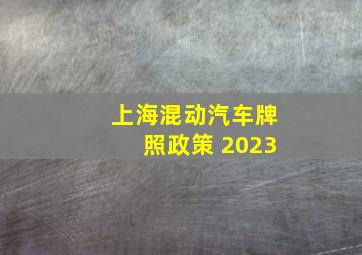 上海混动汽车牌照政策 2023